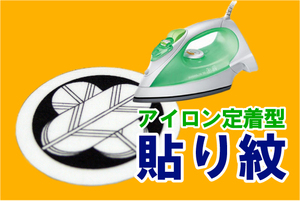 アイロン定着型
貼り紋